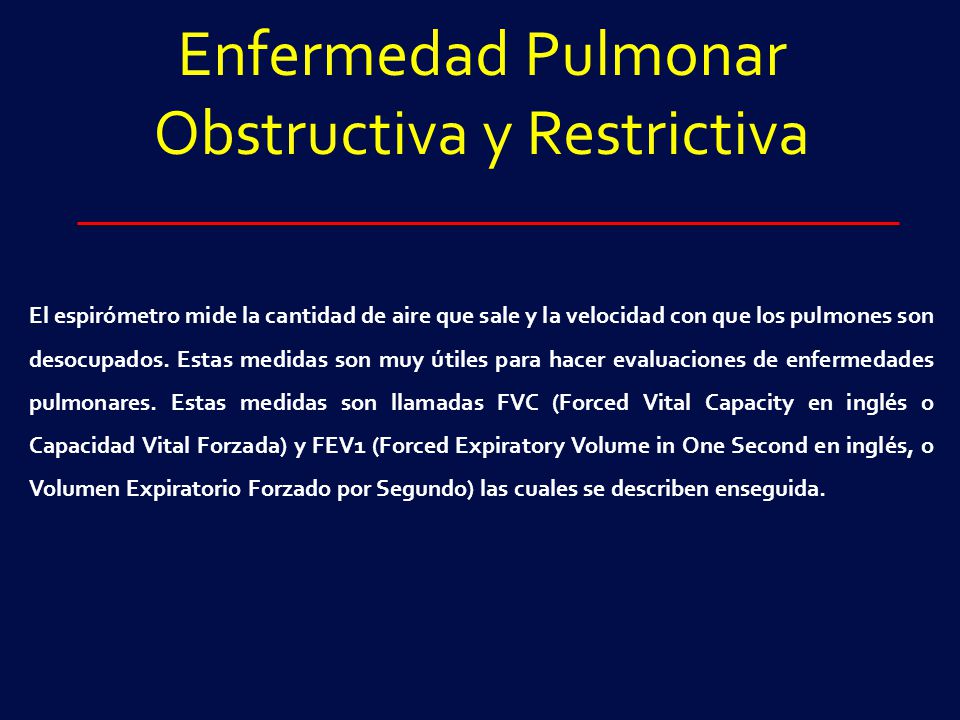 Enfermedad Pulmonar Obstructiva y Restrictiva

El espirómetro mide la cantidad de aire que sale y la velocidad con que los pulmones son desocupados. Estas medidas son muy útiles para hacer evaluaciones de enfermedades pulmonares. Estas medidas son llamadas FVC (Forced Vital Capacity en inglés o Capacidad Vital Forzada) y FEV1 (Forced Expiratory Volume in One Second en inglés, o Volumen Expiratorio Forzado por Segundo) las cuales se describen enseguida.